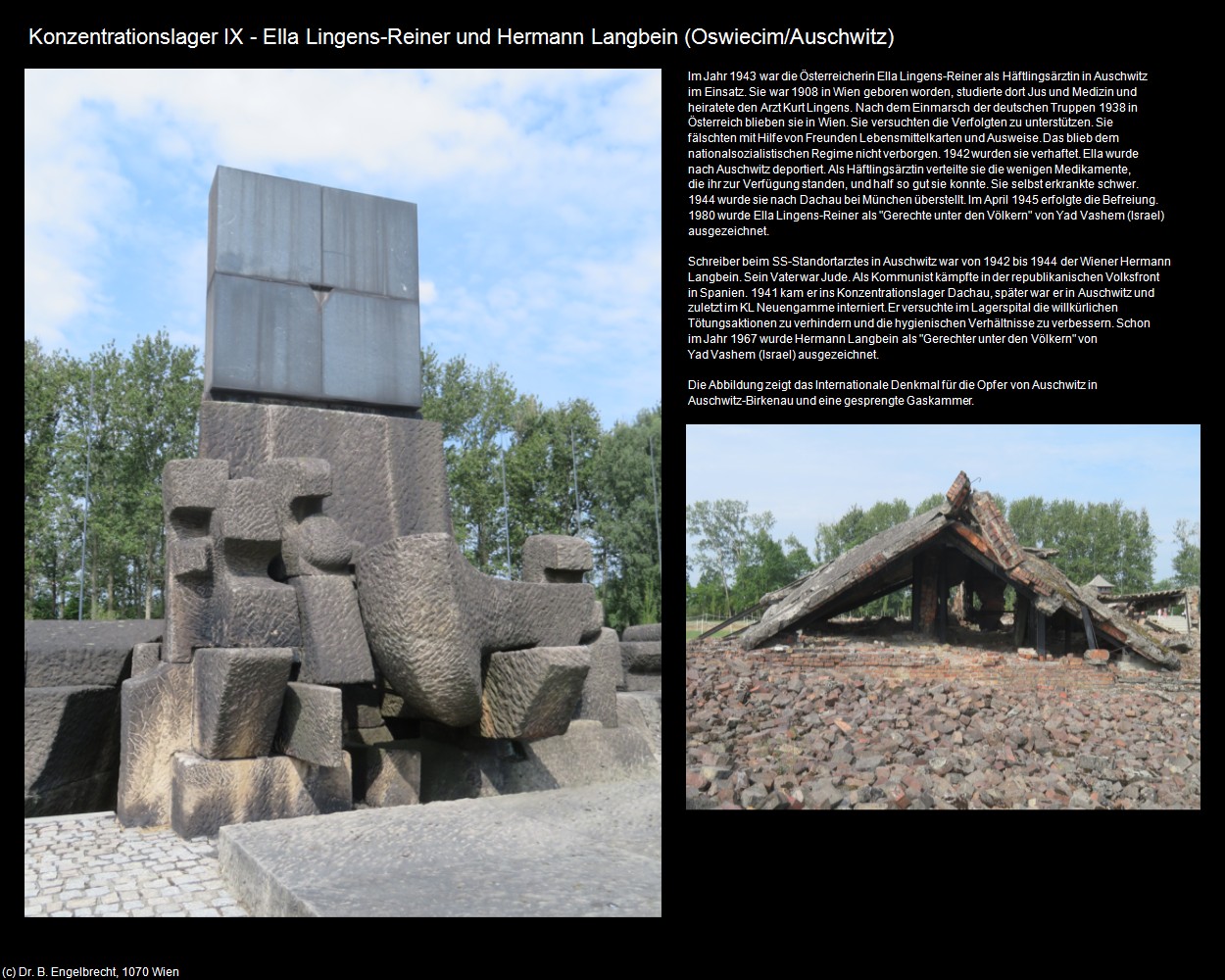 Konzentrationslager IX - Ella Lingens-Reiner und Hermann Langbein (Oswiecim/Auschwitz)

Im Jahr 1943 war die Österreicherin Ella Lingens-Reiner als Häftlingsärztin in Auschwitz im Einsatz. Sie war 1908 in Wien geboren worden, studierte dort Jus und Medizin und heiratete den Arzt Kurt Lingens. Nach dem Einmarsch der deutschen Truppen 1938 in Österreich blieben sie in Wien. Sie versuchten die Verfolgten zu unterstützen. Sie fälschten mit Hilfe von Freunden Lebensmittelkarten und Ausweise. Das blieb dem nationalsozialistischen Regime nicht verborgen. 1942 wurden sie verhaftet. Ella wurde nach Auschwitz deportiert. Als Häftlingsärztin verteilte sie die wenigen Medikamente, die ihr zur Verfügung standen, und half so gut sie konnte. Sie selbst erkrankte schwer. 1944 wurde sie nach Dachau bei München überstellt. Im April 1945 erfolgte die Befreiung. 1980 wurde Ella Lingens-Reiner als "Gerechte unter den Völkern" von Yad Vashem (Israel) ausgezeichnet.

Schreiber beim SS-Standortarztes in Auschwitz war von 1942 bis 1944 der Wiener Hermann Langbein. Sein Vater war Jude. Als Kommunist kämpfte in der republikanischen Volksfront in Spanien. 1941 kam er ins Konzentrationslager Dachau, später war er in Auschwitz und zuletzt im KL Neuengamme interniert. Er versuchte im Lagerspital die willkürlichen Tötungsaktionen zu verhindern und die hygienischen Verhältnisse zu verbessern. Schon im Jahr 1967 wurde Hermann Langbein als "Gerechter unter den Völkern" von Yad Vashem (Israel) ausgezeichnet.

Die Abbildung zeigt das Internationale Denkmal für die Opfer von Auschwitz in Auschwitz-Birkenau und eine gesprengte Gaskammer.

(c) Dr. B. Engelbrecht, 1070 Wien